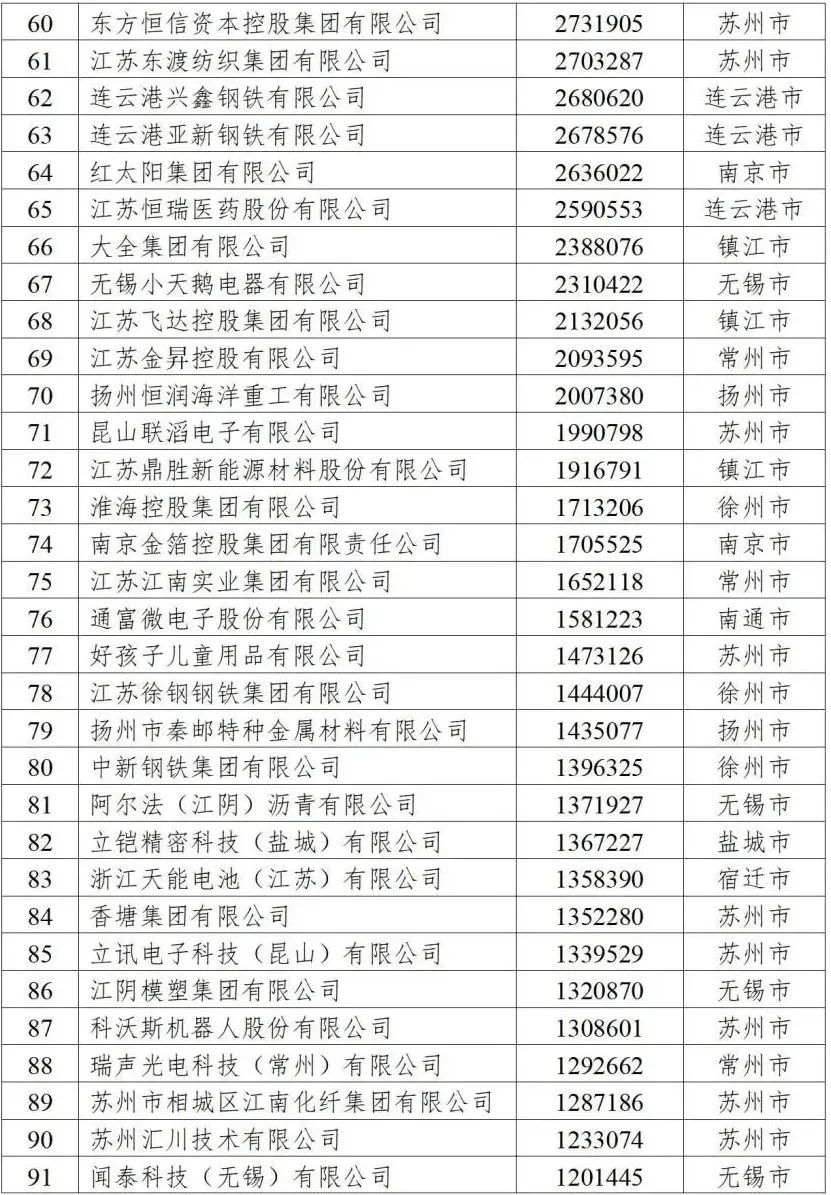 | 60 | 东方恒信资本控股集团有限公司 | 2731905 | 苏州市 |
|---|---|---|---|
| 61 | 江苏东渡纺织集团有限公司 | 2703287 | 苏州市 |
| 62 | 连云港兴鑫钢铁有限公司 | 2680620 | 连云港市 |
| 63 | 连云港亚新钢铁有限公司 | 2678576 | 连云港市 |
| 64 | 红太阳集团有限公司 | 2636022 | 南京市 |
| 65 | 江苏恒瑞医药股份有限公司 | 2590553 | 连云港市 |
| 66 | 大全集团有限公司 | 2388076 | 镇江市 |
| 67 | 无锡小天鹅电器有限公司 | 2310422 | 无锡市 |
| 68 | 江苏飞达控股集团有限公司 | 2132056 | 镇江市 |
| 69 | 江苏金昇控股有限公司 | 2093595 | 常州市 |
| 70 | 扬州恒润海洋重工有限公司 | 2007380 | 扬州市 |
| 71 | 昆山联滔电子有限公司 | 1990798 | 苏州市 |
| 72 | 江苏鼎胜新能源材料股份有限公司 | 1916791 | 镇江市 |
| 73 | 淮海控股集团有限公司 | 1713206 | 徐州市 |
| 74 | 南京金箔控股集团有限责任公司 | 1705525 | 南京市 |
| 75 | 江苏江南实业集团有限公司 | 1652118 | 常州市 |
| 76 | 通富微电子股份有限公司 | 1581223 | 南通市 |
| 77 | 好孩子儿童用品有限公司 | 1473126 | 苏州市 |
| 78 | 江苏徐钢钢铁集团有限公司 | 1444007 | 徐州市 |
| 79 | 扬州市秦邮特种金属材料有限公司 | 1435077 | 扬州市 |
| 80 | 中新钢铁集团有限公司 | 1396325 | 徐州市 |
| 81 | 阿尔法（江阴）沥青有限公司 | 1371927 | 无锡市 |
| 82 | 立铠精密科技（盐城）有限公司 | 1367227 | 盐城市 |
| 83 | 浙江天能电池（江苏）有限公司 | 1358390 | 宿迁市 |
| 84 | 香塘集团有限公司 | 1352280 | 苏州市 |
| 85 | 立讯电子科技（昆山）有限公司 | 1339529 | 苏州市 |
| 86 | 江阴模塑集团有限公司 | 1320870 | 无锡市 |
| 87 | 科沃斯机器人股份有限公司 | 1308601 | 苏州市 |
| 88 | 瑞声光电科技（常州）有限公司 | 1292662 | 常州市 |
| 89 | 苏州市相城区江南化纤集团有限公司 | 1287186 | 苏州市 |
| 90 | 苏州汇川技术有限公司 | 1233074 | 苏州市 |
| 91 | 闻泰科技（无锡）有限公司 | 1201445 | 无锡市 |